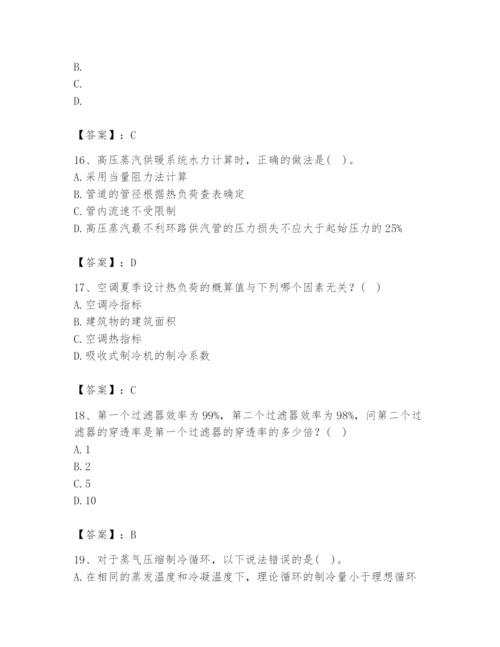 B.
C.
D.

【答案】：C

16、高压蒸汽供暖系统水力计算时，正确的做法是( )。
A.采用当量阻力法计算
B.管道的管径根据热负荷查表确定
C.管内流速不受限制
D.高压蒸汽最不利环路供汽管的压力损失不应大于起始压力的25%

【答案】：D

17、空调夏季设计热负荷的概算值与下列哪个因素无关？( )
A.空调冷指标
B.建筑物的建筑面积
C.空调热指标
D.吸收式制冷机的制冷系数

【答案】：C

18、第一个过滤器效率为99%，第二个过滤器效率为98%，问第二个过滤器的穿透率是第一个过滤器的穿透率的多少倍？( )
A.1
B.2
C.5
D.10

【答案】：B

19、对于蒸气压缩制冷循环，以下说法错误的是( )。
A.在相同的蒸发温度和冷凝温度下，理论循环的制冷量小于理想循环